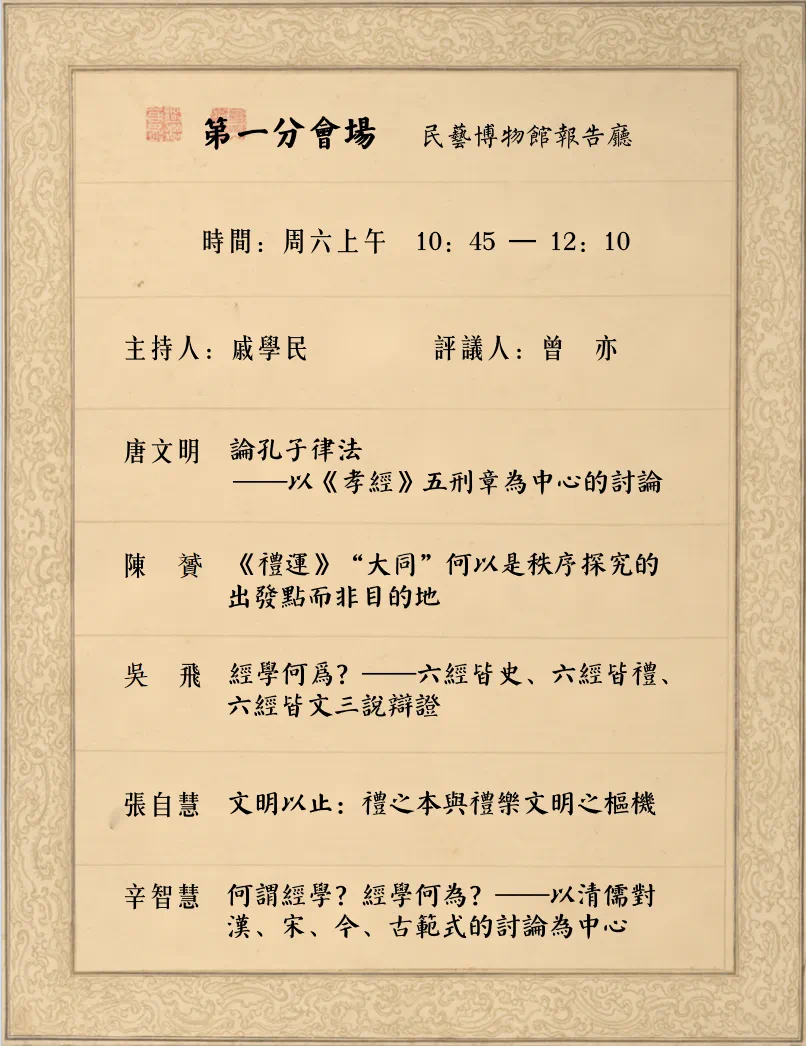 第一分會場　民藝博物館報告廳

時間：周六上午　10：45 — 12：10

主持人：戚學民　　評議人：曾　亦

唐文明　論孔子律法
——以《孝經》五刑章為中心的討論

陳　贇　《禮運》“大同”何以是秩序探究的出發點而非目的地

吳　飛　經學何爲？——六經皆史、六經皆禮、六經皆文三說辯證

張自慧　文明以止：禮之本與禮樂文明之樞機

辛智慧　何謂經學？經學何為？——以清儒對漢、宋、今、古範式的討論為中心